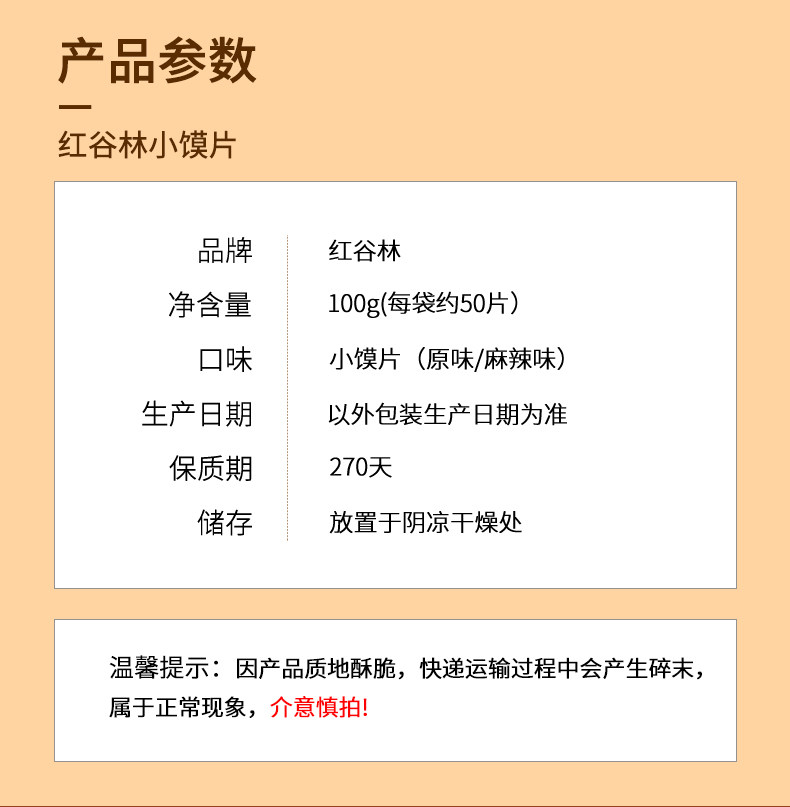 产品参数

红谷林小馍片

品牌
红谷林

净含量
100g(每袋约50片)

口味
小馍片（原味/麻辣味）

生产日期
以外包装生产日期为准

保质期
270天

储存
放置于阴凉干燥处

温馨提示：因产品质地酥脆，快递运输过程中会产生碎末，属于正常现象，介意慎拍!